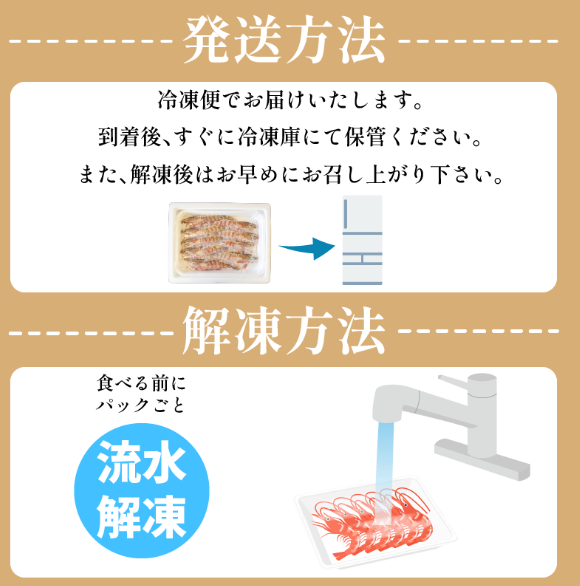 発送方法

冷凍便でお届けいたします。
到着後、すぐに冷凍庫にて保管ください。
また、解凍後はお早めにお召し上がり下さい。

解凍方法

食べる前に
パックごと

流水
解凍